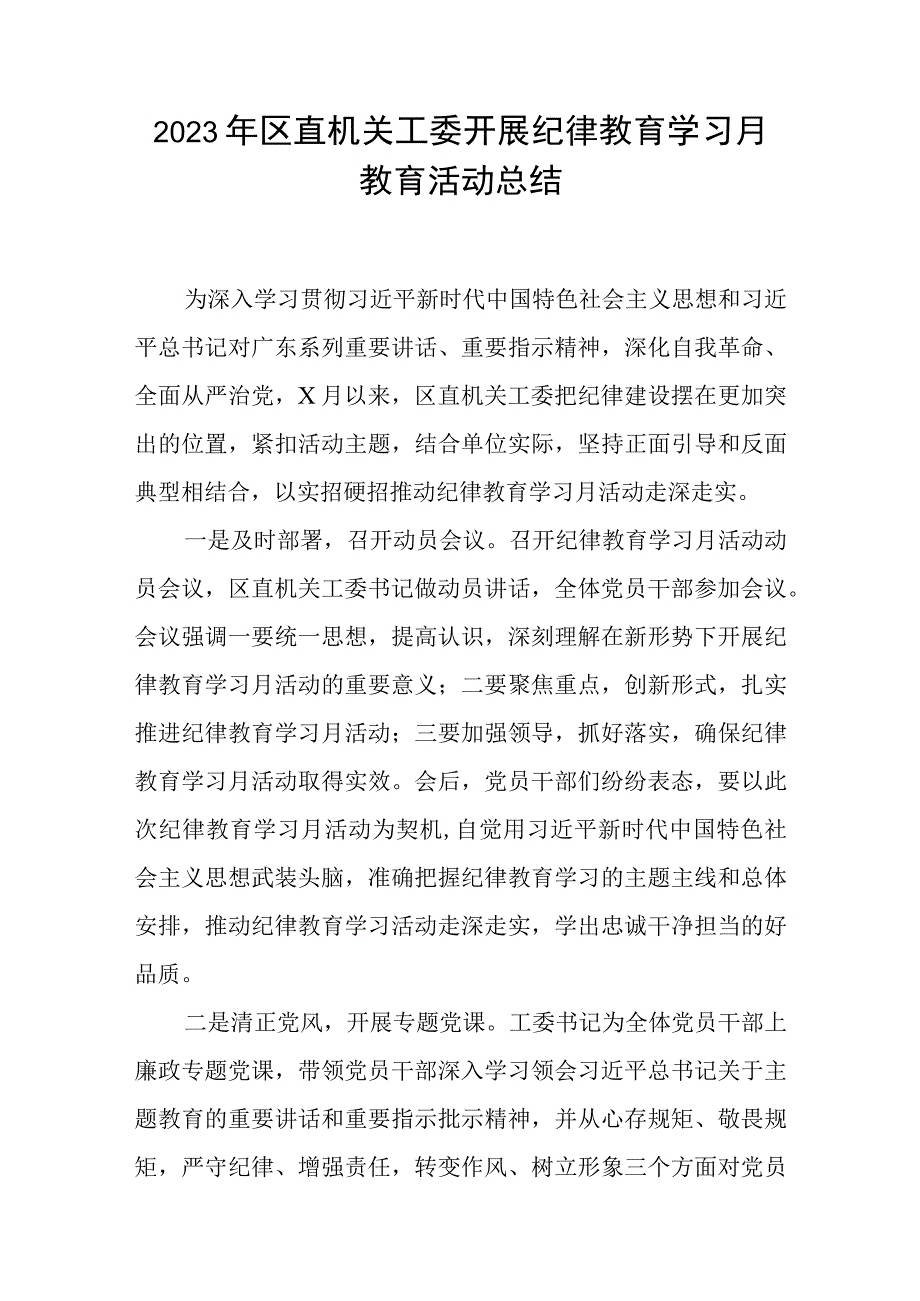 2023年区直机关工委开展纪律教育学习月教育活动总结

为深入学习贯彻习近平新时代中国特色社会主义思想和习近平总书记对广东系列重要讲话、重要指示精神，深化自我革命、全面从严治党，X月以来，区直机关工委把纪律建设摆在更加突出的位置，紧扣活动主题，结合单位实际，坚持正面引导和反面典型相结合，以实招硬招推动纪律教育学习月活动走深走实。

一是及时部署，召开动员会议。召开纪律教育学习月活动动员会议，区直机关工委书记做动员讲话，全体党员干部参加会议。会议强调一要统一思想，提高认识，深刻理解在新形势下开展纪律教育学习月活动的重要意义；二要聚焦重点，创新形式，扎实推进纪律教育学习月活动；三要加强领导，抓好落实，确保纪律教育学习月活动取得实效。会后，党员干部们纷纷表态，要以此次纪律教育学习月活动为契机,自觉用习近平新时代中国特色社会主义思想武装头脑，准确把握纪律教育学习的主题主线和总体安排，推动纪律教育学习活动走深走实，学出忠诚干净担当的好品质。

二是清正党风，开展专题党课。工委书记为全体党员干部上廉政专题党课，带领党员干部深入学习领会习近平总书记关于主题教育的重要讲话和重要指示批示精神，并从心存规矩、敬畏规矩，严守纪律、增强责任，转变作风、树立形象三个方面对党员